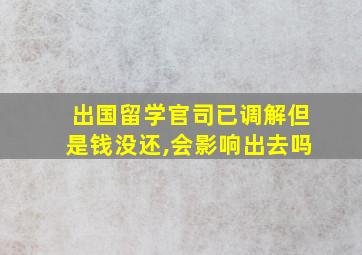 出国留学官司已调解但是钱没还,会影响出去吗